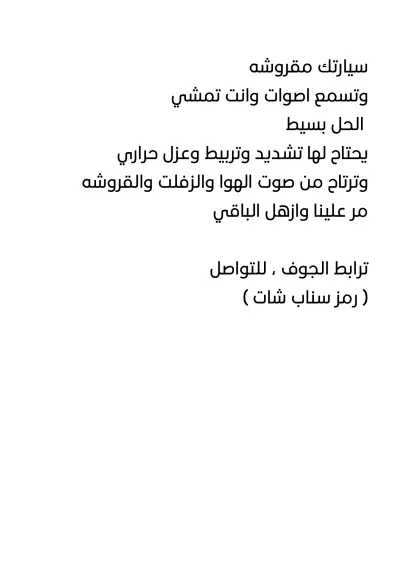 سيارتك مقروشه
وتسمع اصوات وانت تمشي
الحل بسيط
يحتاج لها تشديد وتربيط وعزل حراري
وترتاح من صوت الهوا والزفلت والقروشه
مر علينا وازهل الباقي

ترابط الجوف ، للتواصل
( رمز سناب شات )